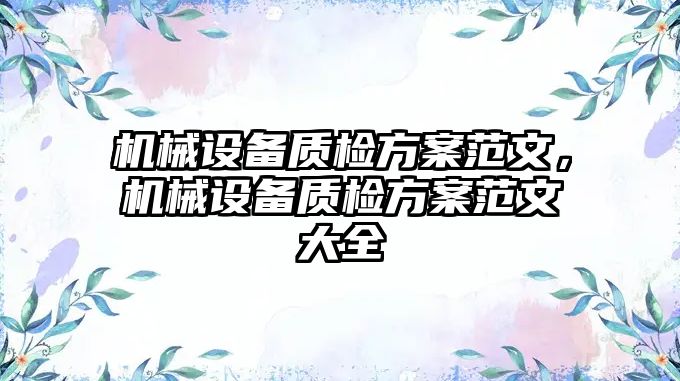 机械设备质检方案范文，机械设备质检方案范文大全